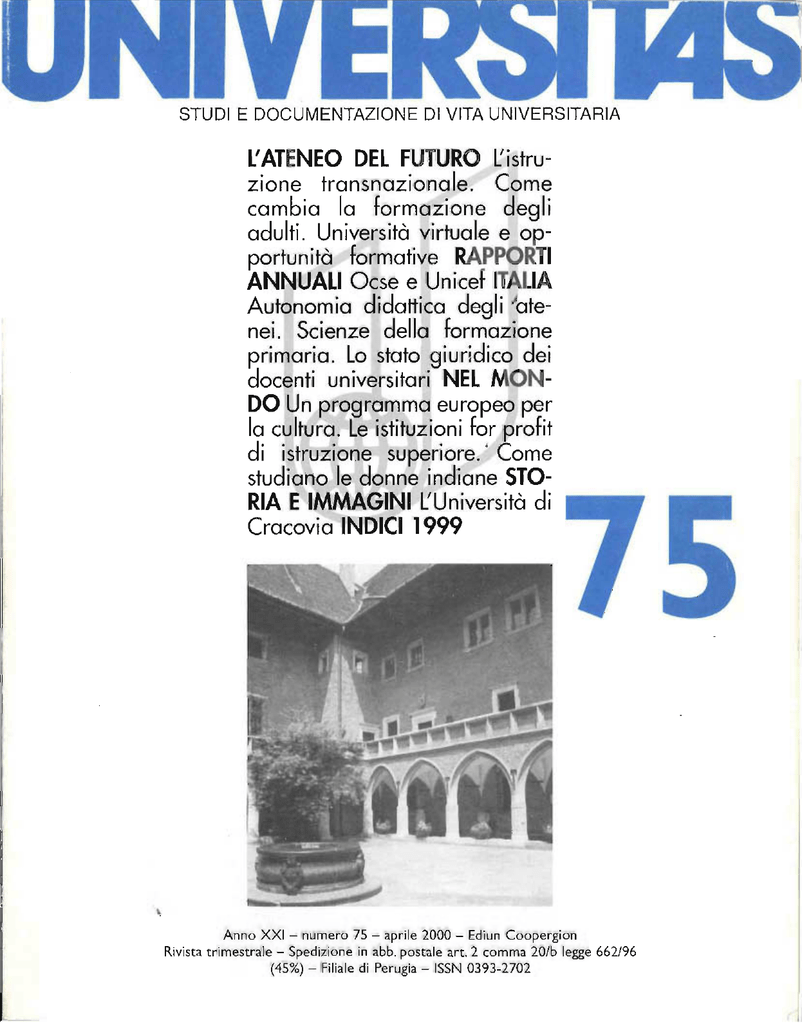 UNIVERSITAS

STUDI E DOCUMENTAZIONE DI VITA UNIVERSITARIA

L'ATENEO DEL FUTURO L'istruzione transnazionale. Come cambia la formazione degli adulti. Università virtuale e opportunità formative RAPPORTI ANNUALI Ocse e Unicef ITALIA Autonomia didattica degli atenei. Scienze della formazione primaria. Lo stato giuridico dei docenti universitari NEL MONDO Un programma europeo per la cultura. Le istituzioni for profit di istruzione superiore. Come studiano le donne indiane STORIA E IMMAGINI L'Università di Cracovia INDICI 1999

75

Anno XXI – numero 75 – aprile 2000 – Ediun Coopergion
Rivista trimestrale – Spedizione in abb. postale art. 2 comma 20/b legge 662/96 (45%) – Filiale di Perugia – ISSN 0393-2702